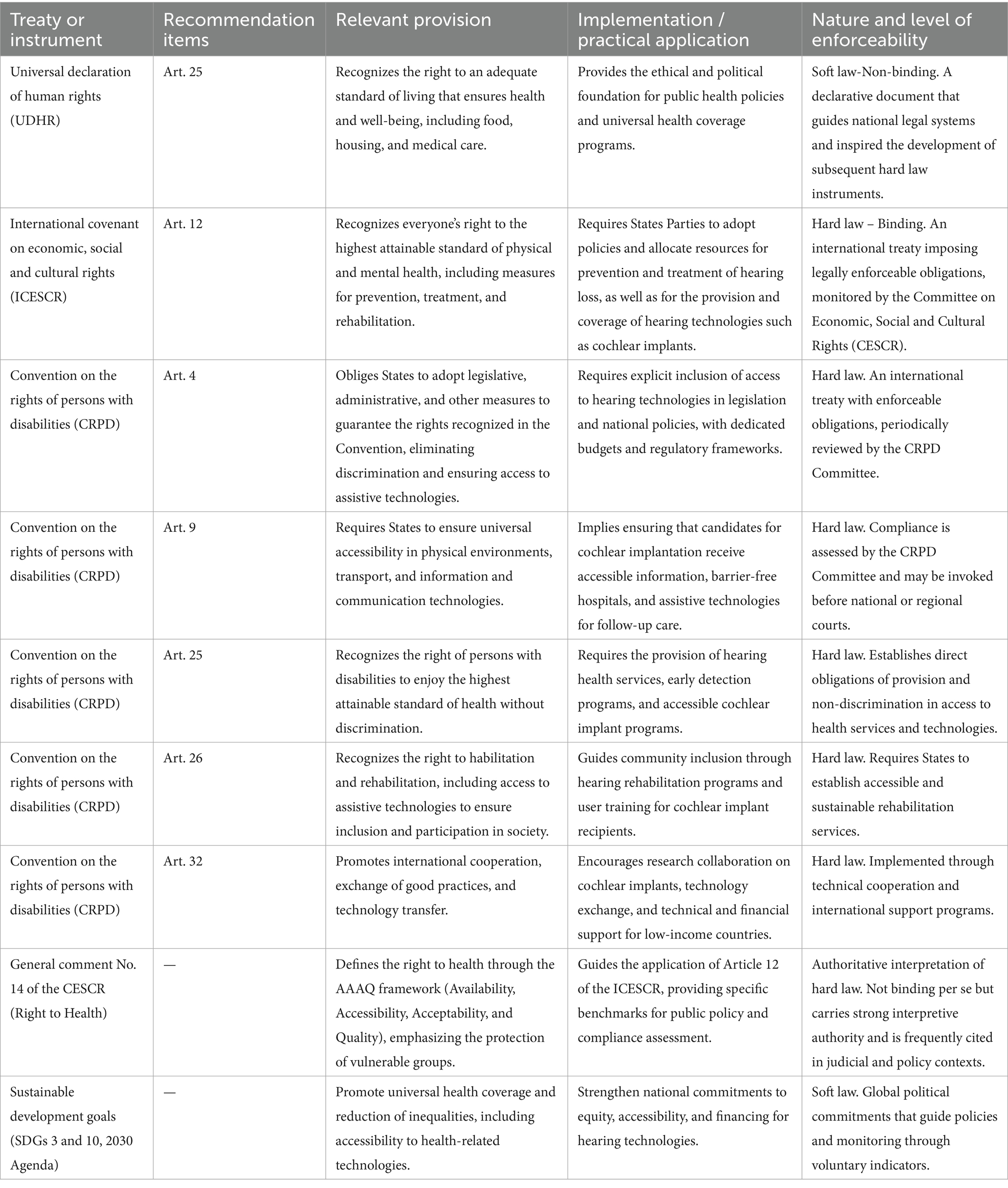 | Treaty or instrument | Recommendation items | Relevant provision | Implementation / practical application | Nature and level of enforceability |
|---|---|---|---|---|
| Universal declaration of human rights (UDHR) | Art. 25 | Recognizes the right to an adequate standard of living that ensures health and well-being, including food, housing, and medical care. | Provides the ethical and political foundation for public health policies and universal health coverage programs. | Soft law-Non-binding. A declarative document that guides national legal systems and inspired the development of subsequent hard law instruments. |
| International covenant on economic, social and cultural rights (ICESCR) | Art. 12 | Recognizes everyone's right to the highest attainable standard of physical and mental health, including measures for prevention, treatment, and rehabilitation. | Requires States Parties to adopt policies and allocate resources for prevention and treatment of hearing loss, as well as for the provision and coverage of hearing technologies such as cochlear implants. | Hard law – Binding. An international treaty imposing legally enforceable obligations, monitored by the Committee on Economic, Social and Cultural Rights (CESCR). |
| Convention on the rights of persons with disabilities (CRPD) | Art. 4 | Obliges States to adopt legislative, administrative, and other measures to guarantee the rights recognized in the Convention, eliminating discrimination and ensuring access to assistive technologies. | Requires explicit inclusion of access to hearing technologies in legislation and national policies, with dedicated budgets and regulatory frameworks. | Hard law. An international treaty with enforceable obligations, periodically reviewed by the CRPD Committee. |
| Convention on the rights of persons with disabilities (CRPD) | Art. 9 | Requires States to ensure universal accessibility in physical environments, transport, and information and communication technologies. | Implies ensuring that candidates for cochlear implantation receive accessible information, barrier-free hospitals, and assistive technologies for follow-up care. | Hard law. Compliance is assessed by the CRPD Committee and may be invoked before national or regional courts. |
| Convention on the rights of persons with disabilities (CRPD) | Art. 25 | Recognizes the right of persons with disabilities to enjoy the highest attainable standard of health without discrimination. | Requires the provision of hearing health services, early detection programs, and accessible cochlear implant programs. | Hard law. Establishes direct obligations of provision and non-discrimination in access to health services and technologies. |
| Convention on the rights of persons with disabilities (CRPD) | Art. 26 | Recognizes the right to habilitation and rehabilitation, including access to assistive technologies to ensure inclusion and participation in society. | Guides community inclusion through hearing rehabilitation programs and user training for cochlear implant recipients. | Hard law. Requires States to establish accessible and sustainable rehabilitation services. |
| Convention on the rights of persons with disabilities (CRPD) | Art. 32 | Promotes international cooperation, exchange of good practices, and technology transfer. | Encourages research collaboration on cochlear implants, technology exchange, and technical and financial support for low-income countries. | Hard law. Implemented through technical cooperation and international support programs. |
| General comment No. 14 of the CESCR (Right to Health) | — | Defines the right to health through the AAAQ framework (Availability, Accessibility, Acceptability, and Quality), emphasizing the protection of vulnerable groups. | Guides the application of Article 12 of the ICESCR, providing specific benchmarks for public policy and compliance assessment. | Authoritative interpretation of hard law. Not binding per se but carries strong interpretive authority and is frequently cited in judicial and policy contexts. |
| Sustainable development goals (SDGs 3 and 10, 2030 Agenda) | — | Promote universal health coverage and reduction of inequalities, including accessibility to health-related technologies. | Strengthen national commitments to equity, accessibility, and financing for hearing technologies. | Soft law. Global political commitments that guide policies and monitoring through voluntary indicators. |